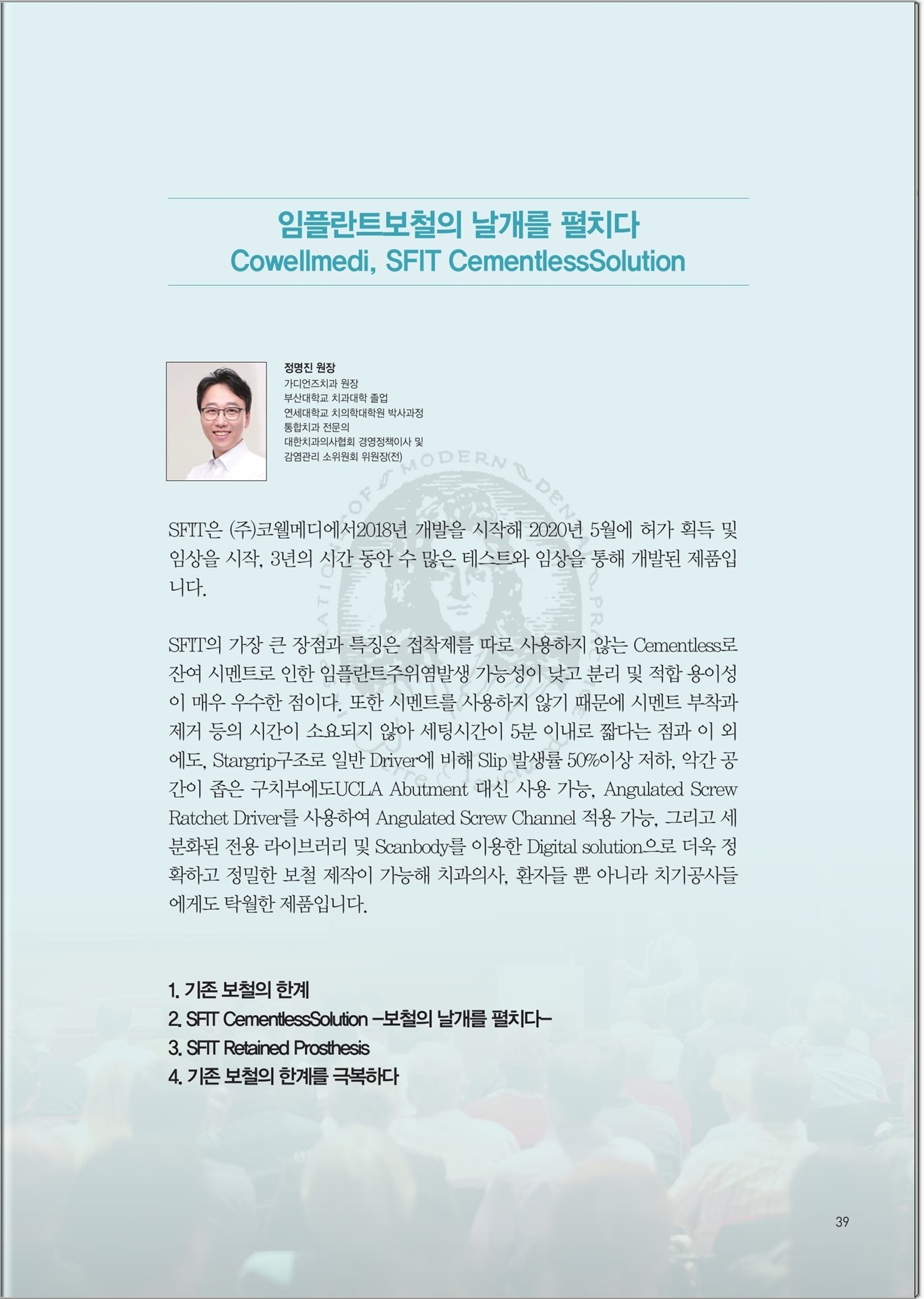 임플란트보철의 날개를 펼치다
Cowellmedi, SFIT CementlessSolution

정명진 원장
가디언즈치과 원장
부산대학교 치과대학 졸업
연세대학교 치의학대학원 박사과정
통합치과 전문의
대한치과의사협회 경영정책이사 및
감염관리 소위원회 위원장(전)

SFIT은 (주)코웰메디에서2018년 개발을 시작해 2020년 5월에 허가 획득 및 임상을 시작, 3년의 시간 동안 수 많은 테스트와 임상을 통해 개발된 제품입니다.

SFIT의 가장 큰 장점과 특징은 접착제를 따로 사용하지 않는 Cementless로 잔여 시멘트로 인한 임플란트주위염발생 가능성이 낮고 분리 및 적합 용이성이 매우 우수한 점이다. 또한 시멘트를 사용하지 않기 때문에 시멘트 부착과 제거 등의 시간이 소요되지 않아 세팅시간이 5분 이내로 짧다는 점과 이 외에도, Stargrip구조로 일반 Driver에 비해 Slip 발생률 50%이상 저하, 악간 공간이 좁은 구치부에도UCLA Abutment 대신 사용 가능, Angulated Screw Ratchet Driver를 사용하여 Angulated Screw Channel 적용 가능, 그리고 세분화된 전용 라이브러리 및 Scanbody를 이용한 Digital solution으로 더욱 정확하고 정밀한 보철 제작이 가능해 치과의사, 환자들 뿐 아니라 치기공사들에게도 탁월한 제품입니다.

1. 기존 보철의 한계
2. SFIT CementlessSolution –보철의 날개를 펼치다–
3. SFIT Retained Prosthesis
4. 기존 보철의 한계를 극복하다

39